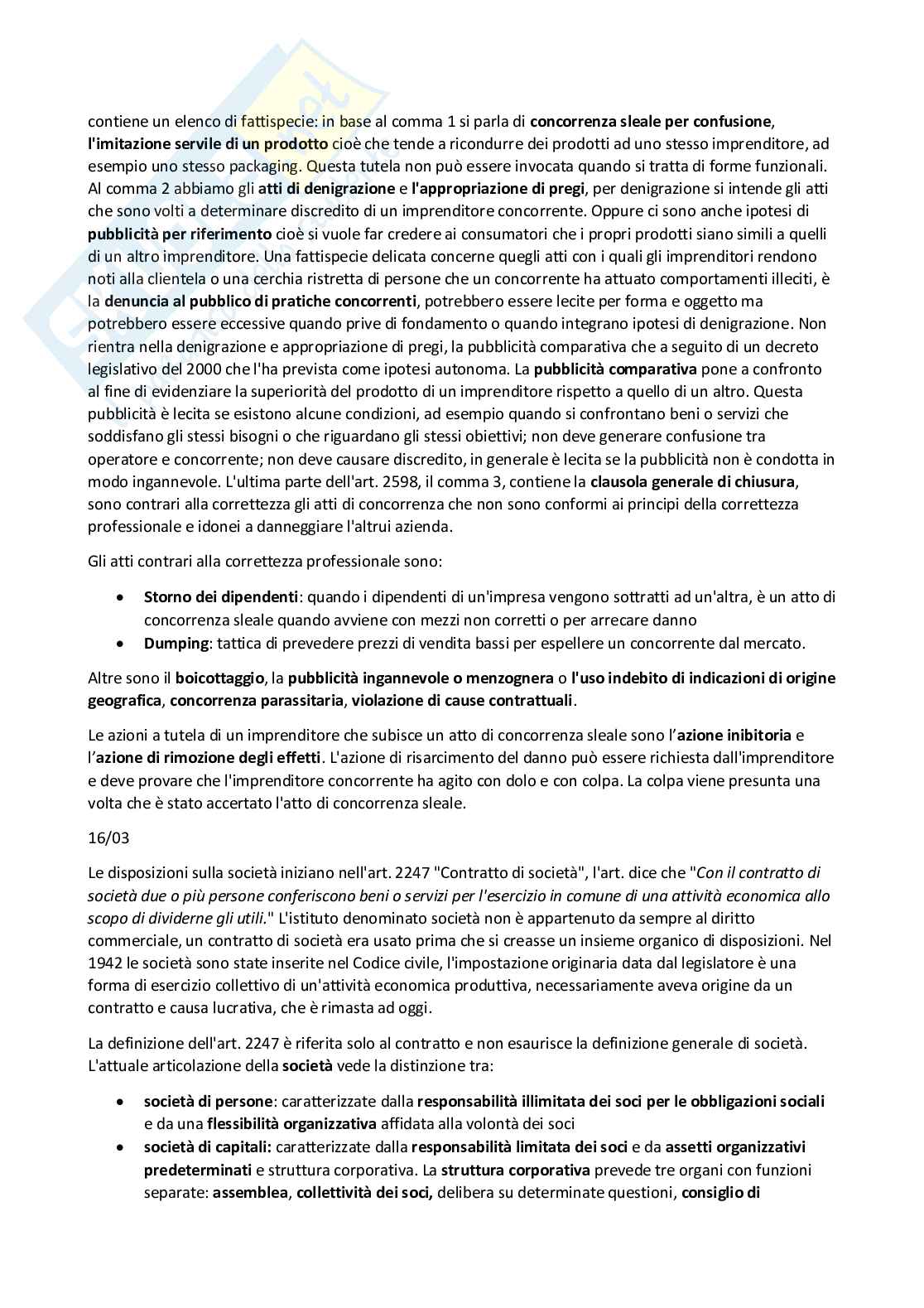 contiene un elenco di fattispecie: in base al comma 1 si parla di concorrenza sleale per confusione, l'imitazione servile di un prodotto cioè che tende a ricondurre dei prodotti ad uno stesso imprenditore, ad esempio uno stesso packaging. Questa tutela non può essere invocata quando si tratta di forme funzionali. Al comma 2 abbiamo gli atti di denigrazione e l'appropriazione di pregi, per denigrazione si intende gli atti che sono volti a determinare discredito di un imprenditore concorrente. Oppure ci sono anche ipotesi di pubblicità per riferimento cioè si vuole far credere ai consumatori che i propri prodotti siano simili a quelli di un altro imprenditore. Una fattispecie delicata concerne quegli atti con i quali gli imprenditori rendono noti alla clientela o una cerchia ristretta di persone che un concorrente ha attuato comportamenti illeciti, è la denuncia al pubblico di pratiche concorrenti, potrebbero essere lecite per forma e oggetto ma potrebbero essere eccessive quando prive di fondamento o quando integrano ipotesi di denigrazione. Non rientra nella denigrazione e appropriazione di pregi, la pubblicità comparativa che a seguito di un decreto legislativo del 2000 che l'ha prevista come ipotesi autonoma. La pubblicità comparativa pone a confronto al fine di evidenziare la superiorità del prodotto di un imprenditore rispetto a quello di un altro. Questa pubblicità è lecita se esistono alcune condizioni, ad esempio quando si confrontano beni o servizi che soddisfano gli stessi bisogni o che riguardano gli stessi obiettivi; non deve generare confusione tra operatore e concorrente; non deve causare discredito, in generale è lecita se la pubblicità non è condotta in modo ingannevole. L'ultima parte dell'art. 2598, il comma 3, contiene la clausola generale di chiusura, sono contrari alla correttezza gli atti di concorrenza che non sono conformi ai principi della correttezza professionale e idonei a danneggiare l'altrui azienda.

Gli atti contrari alla correttezza professionale sono:

• Storno dei dipendenti: quando i dipendenti di un'impresa vengono sottratti ad un'altra, è un atto di concorrenza sleale quando avviene con mezzi non corretti o per arrecare danno
• Dumping: tattica di prevedere prezzi di vendita bassi per espellere un concorrente dal mercato.

Altre sono il boicottaggio, la pubblicità ingannevole o menzognera o l'uso indebito di indicazioni di origine geografica, concorrenza parassitaria, violazione di cause contrattuali.

Le azioni a tutela di un imprenditore che subisce un atto di concorrenza sleale sono l'azione inibitoria e l'azione di rimozione degli effetti. L'azione di risarcimento del danno può essere richiesta dall'imprenditore e deve provare che l'imprenditore concorrente ha agito con dolo e con colpa. La colpa viene presunta una volta che è stato accertato l'atto di concorrenza sleale.

16/03

Le disposizioni sulla società iniziano nell'art. 2247 "Contratto di società", l'art. dice che "Con il contratto di società due o più persone conferiscono beni o servizi per l'esercizio in comune di una attività economica allo scopo di dividerne gli utili." L'istituto denominato società non è appartenuto da sempre al diritto commerciale, un contratto di società era usato prima che si creasse un insieme organico di disposizioni. Nel 1942 le società sono state inserite nel Codice civile, l'impostazione originaria data dal legislatore è una forma di esercizio collettivo di un'attività economica produttiva, necessariamente aveva origine da un contratto e causa lucrativa, che è rimasta ad oggi.

La definizione dell'art. 2247 è riferita solo al contratto e non esaurisce la definizione generale di società. L'attuale articolazione della società vede la distinzione tra:

• società di persone: caratterizzate dalla responsabilità illimitata dei soci per le obbligazioni sociali e da una flessibilità organizzativa affidata alla volontà dei soci
• società di capitali: caratterizzate dalla responsabilità limitata dei soci e da assetti organizzativi predeterminati e struttura corporativa. La struttura corporativa prevede tre organi con funzioni separate: assemblea, collettività dei soci, delibera su determinate questioni, consiglio di